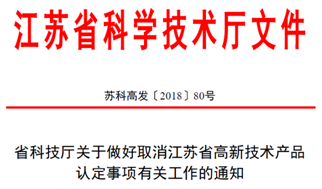 江苏省科学技术厅文件

苏科高发〔2018〕80号

省科技厅关于做好取消江苏省高新技术产品认定事项有关工作的通知